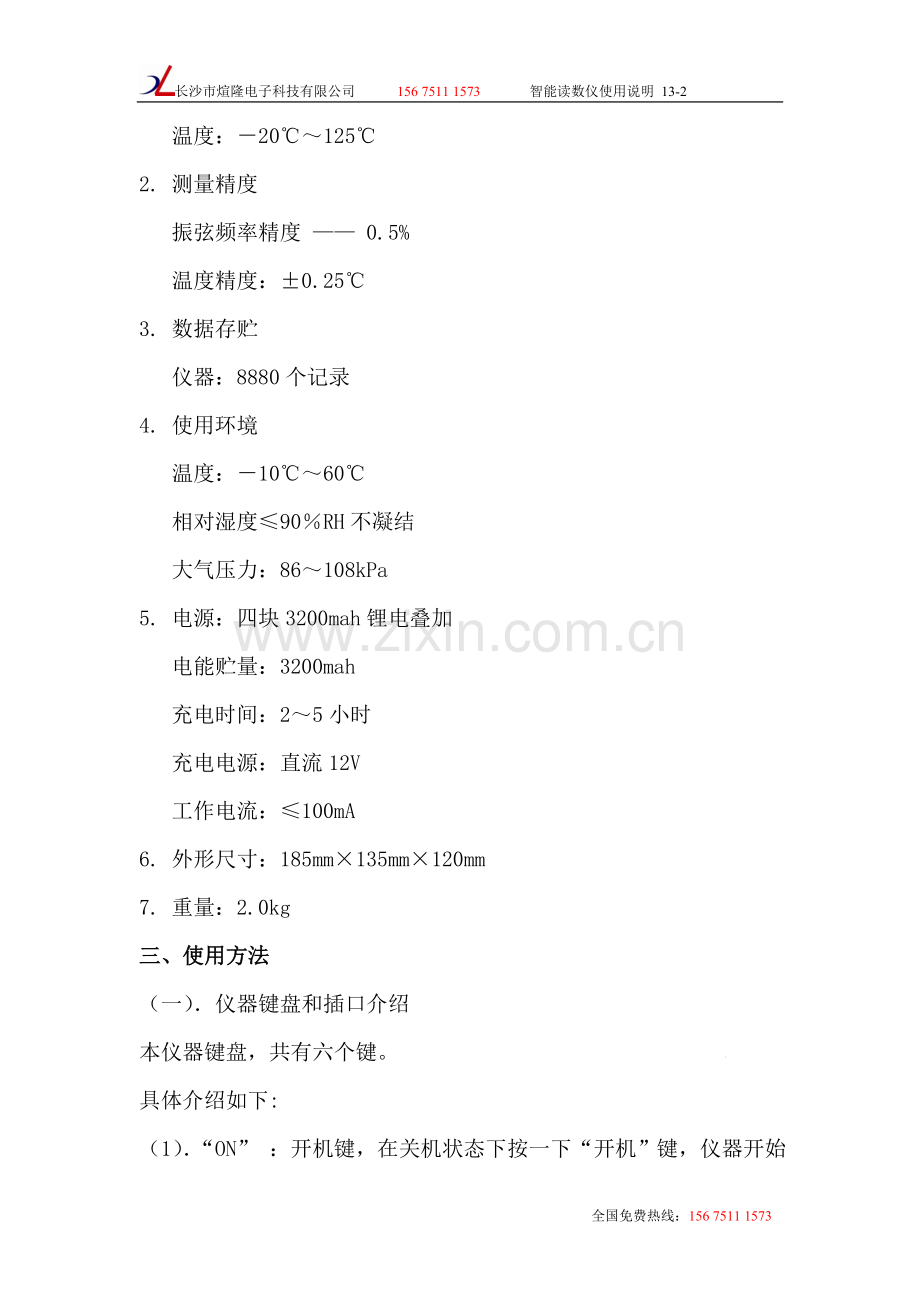 长沙市煊隆电子科技有限公司 156 7511 1573 智能读数仪使用说明 13-2

温度：－20℃～125℃

2. 测量精度

振弦频率精度 —— 0.5%

温度精度：±0.25℃

3. 数据存贮

仪器：8880个记录

4. 使用环境

温度：－10℃～60℃

相对湿度≤90％RH不凝结

大气压力：86～108kPa

5. 电源：四块3200mah锂电叠加

电能贮量：3200mah

充电时间：2～5小时

充电电源：直流12V

工作电流：≤100mA

6. 外形尺寸：185mm×135mm×120mm

7. 重量：2.0kg

三、使用方法

（一）. 仪器键盘和插口介绍

本仪器键盘，共有六个键。

具体介绍如下:

（1）.“ON” ：开机键，在关机状态下按一下“开机”键，仪器开始

全国免费热线：156 7511 1573

www.zixin.com.cn